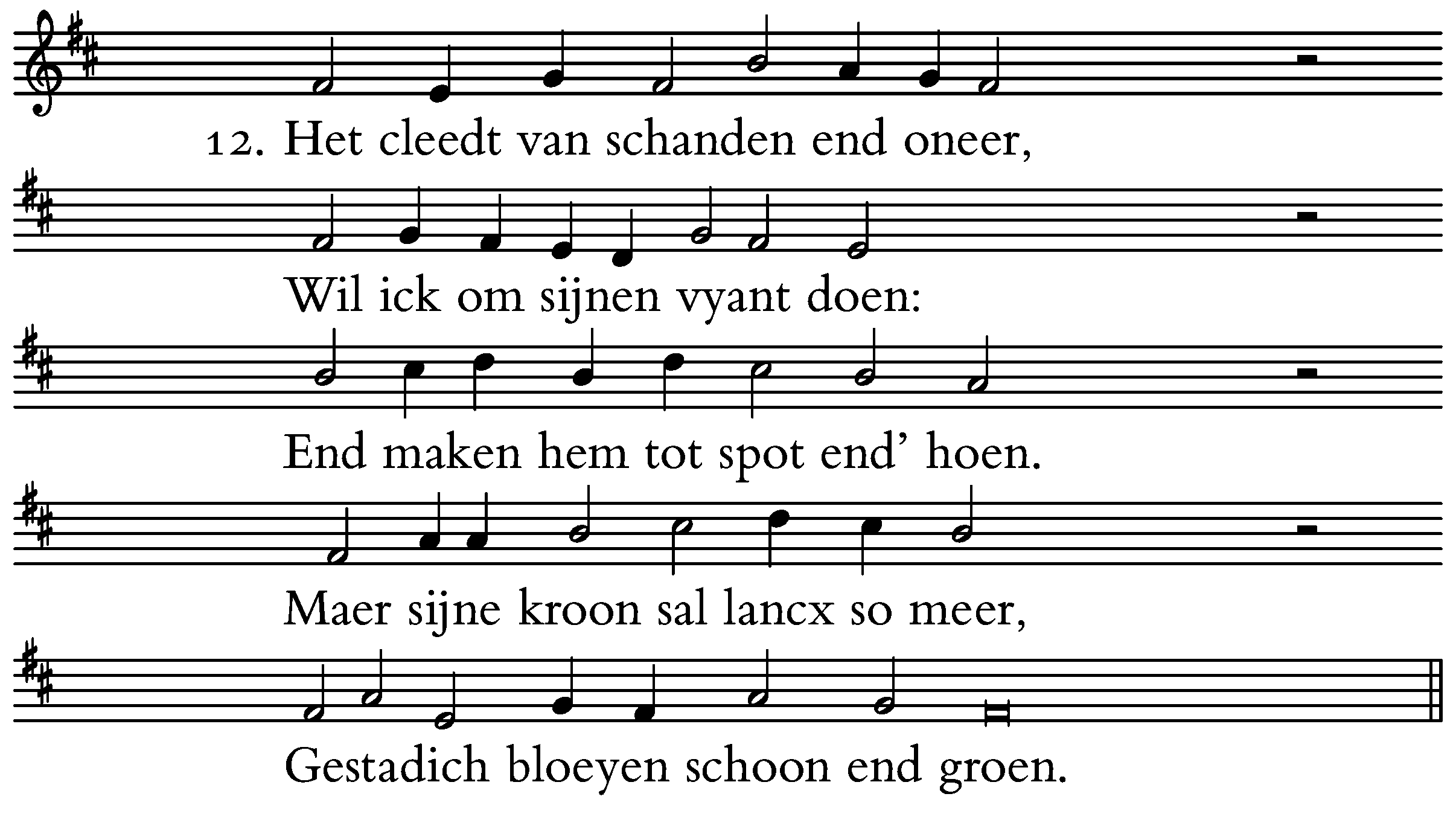 12. Het cleedt van schanden end oneer,

Wil ick om sijnen vyant doen:

End maken hem tot spot end' hoen.

Maer sijne kroon sal lancx so meer,

Gestadich bloeyen schoon end groen.